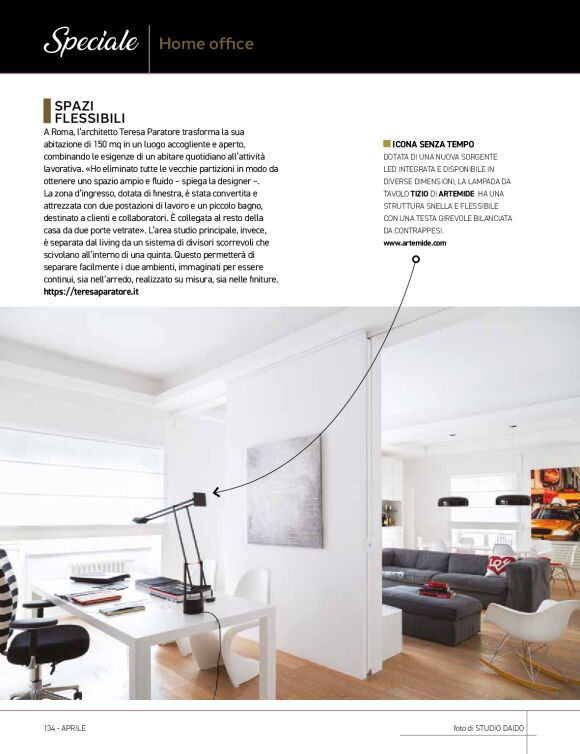 Speciale | Home office

SPAZI FLESSIBILI

A Roma, l'architetto Teresa Paratore trasforma la sua abitazione di 150 mq in un luogo accogliente e aperto, combinando le esigenze di un abitare quotidiano all'attività lavorativa. «Ho eliminato tutte le vecchie partizioni in modo da ottenere uno spazio ampio e fluido – spiega la designer –. La zona d'ingresso, dotata di finestra, è stata convertita e attrezzata con due postazioni di lavoro e un piccolo bagno, destinato a clienti e collaboratori. È collegata al resto della casa da due porte vetrate». L'area studio principale, invece, è separata dal living da un sistema di divisori scorrevoli che scivolano all'interno di una quinta. Questo permetterà di separare facilmente i due ambienti, immaginati per essere continui, sia nell'arredo, realizzato su misura, sia nelle finiture.
https://teresaparatore.it

ICONA SENZA TEMPO
DOTATA DI UNA NUOVA SORGENTE LED INTEGRATA E DISPONIBILE IN DIVERSE DIMENSIONI, LA LAMPADA DA TAVOLO TIZIO DI ARTEMIDE HA UNA STRUTTURA SNELLA E FLESSIBILE CON UNA TESTA GIREVOLE BILANCIATA DA CONTRAPPESI.
www.artemide.com

134 - APRILE

foto di STUDIO DAIDO